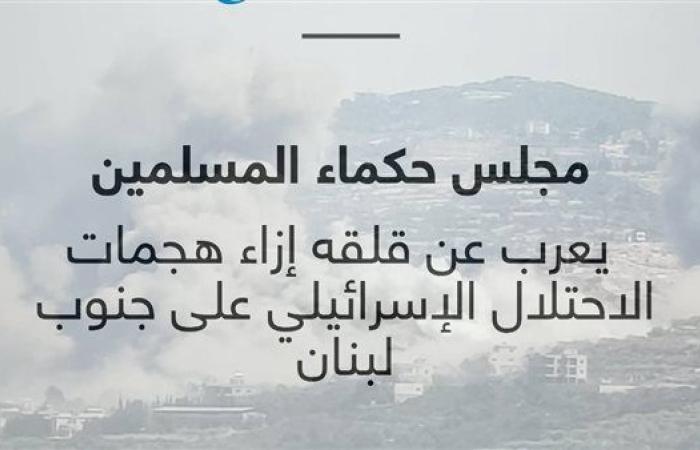 مجلس حكماء المسلمين

يعرب عن قلقه إزاء هجمات الاحتلال الإسرائيلي على جنوب لبنان